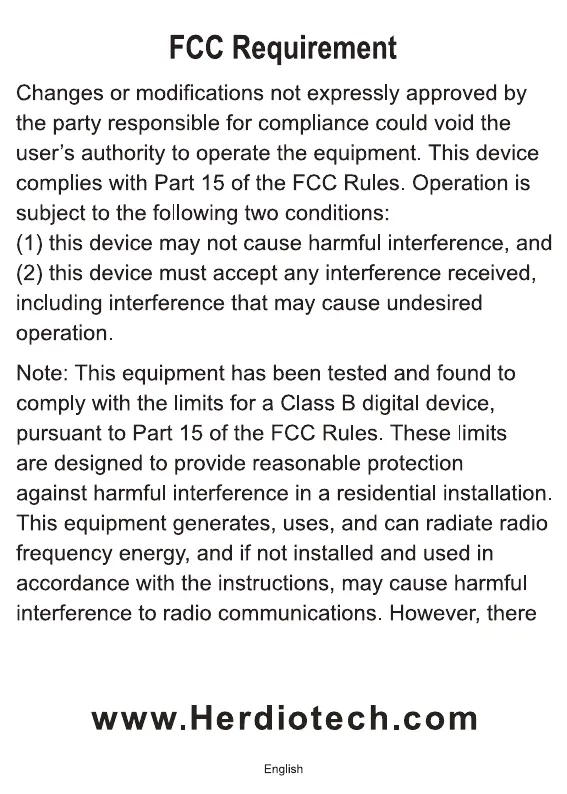 FCC Requirement

Changes or modifications not expressly approved by the party responsible for compliance could void the user's authority to operate the equipment. This device complies with Part 15 of the FCC Rules. Operation is subject to the following two conditions:
(1) this device may not cause harmful interference, and
(2) this device must accept any interference received, including interference that may cause undesired operation.

Note: This equipment has been tested and found to comply with the limits for a Class B digital device, pursuant to Part 15 of the FCC Rules. These limits are designed to provide reasonable protection against harmful interference in a residential installation. This equipment generates, uses, and can radiate radio frequency energy, and if not installed and used in accordance with the instructions, may cause harmful interference to radio communications. However, there

www.Herdiotech.com

English